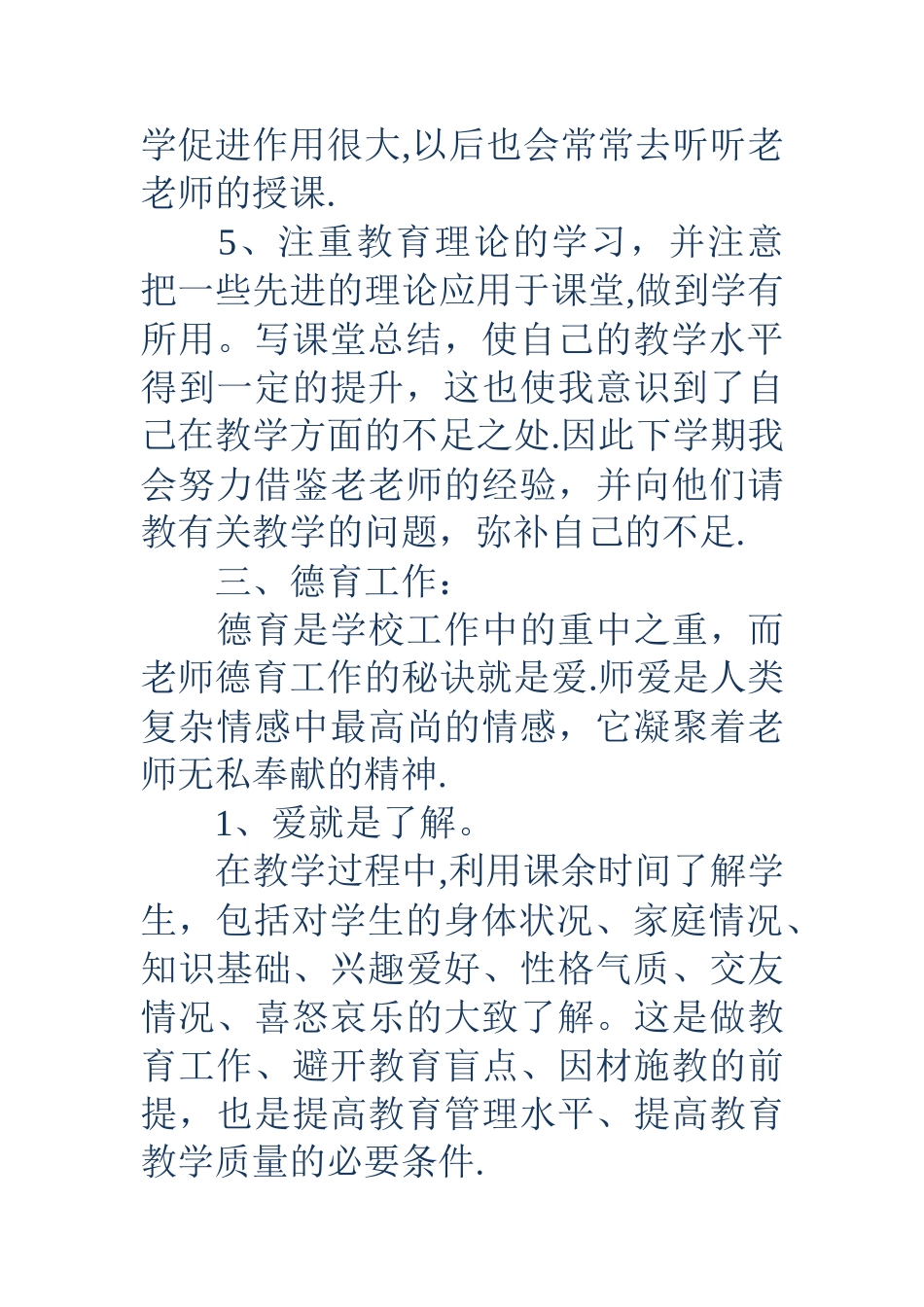 学促进作用很大,以后也会常常去听听老老师的授课.

5、注重教育理论的学习，并注意把一些先进的理论应用于课堂,做到学有所用。写课堂总结，使自己的教学水平得到一定的提升，这也使我意识到了自己在教学方面的不足之处.因此下学期我会努力借鉴老老师的经验，并向他们请教有关教学的问题，弥补自己的不足.

三、德育工作：

德育是学校工作中的重中之重，而老师德育工作的秘诀就是爱.师爱是人类复杂情感中最高尚的情感，它凝聚着老师无私奉献的精神.

1、爱就是了解。

在教学过程中,利用课余时间了解学生，包括对学生的身体状况、家庭情况、知识基础、兴趣爱好、性格气质、交友情况、喜怒哀乐的大致了解。这是做教育工作、避开教育盲点、因材施教的前提，也是提高教育管理水平、提高教育教学质量的必要条件.